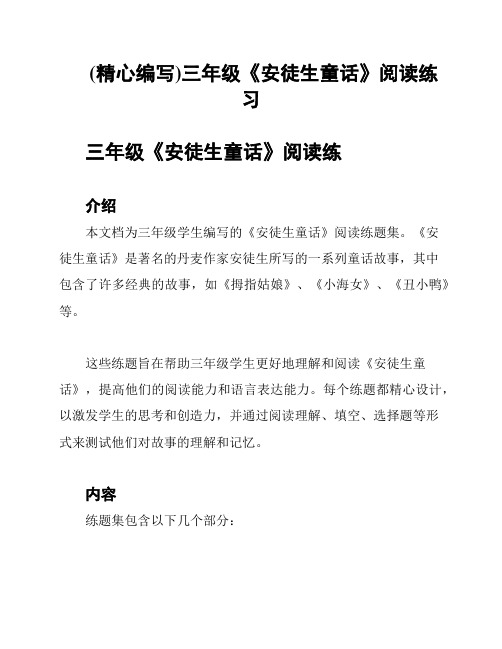 (精心编写)三年级《安徒生童话》阅读练习

三年级《安徒生童话》阅读练

介绍

本文档为三年级学生编写的《安徒生童话》阅读练题集。《安徒生童话》是著名的丹麦作家安徒生所写的一系列童话故事，其中包含了许多经典的故事，如《拇指姑娘》、《小海女》、《丑小鸭》等。

这些练题旨在帮助三年级学生更好地理解和阅读《安徒生童话》，提高他们的阅读能力和语言表达能力。每个练题都精心设计，以激发学生的思考和创造力，并通过阅读理解、填空、选择题等形式来测试他们对故事的理解和记忆。

内容

练题集包含以下几个部分：